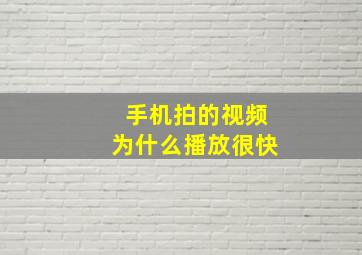 手机拍的视频
为什么播放很快